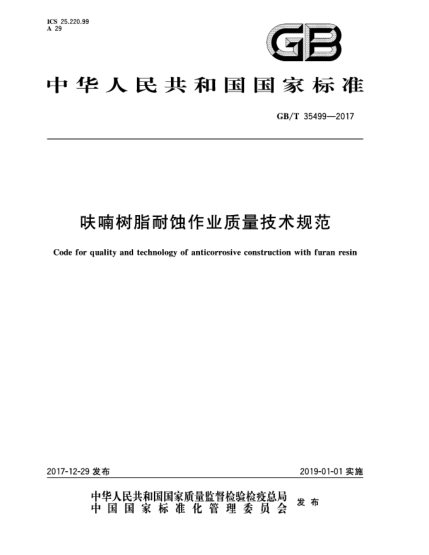 ICS 25.220.99
A 29

GB

中华人民共和国国家标准

GB/T 35499—2017

呋喃树脂耐蚀作业质量技术规范

Code for quality and technology of anticorrosive construction with furan resin

2017-12-29 发布

2019-01-01 实施

中华人民共和国国家质量监督检验检疫总局
中国国家标准化管理委员会
发布